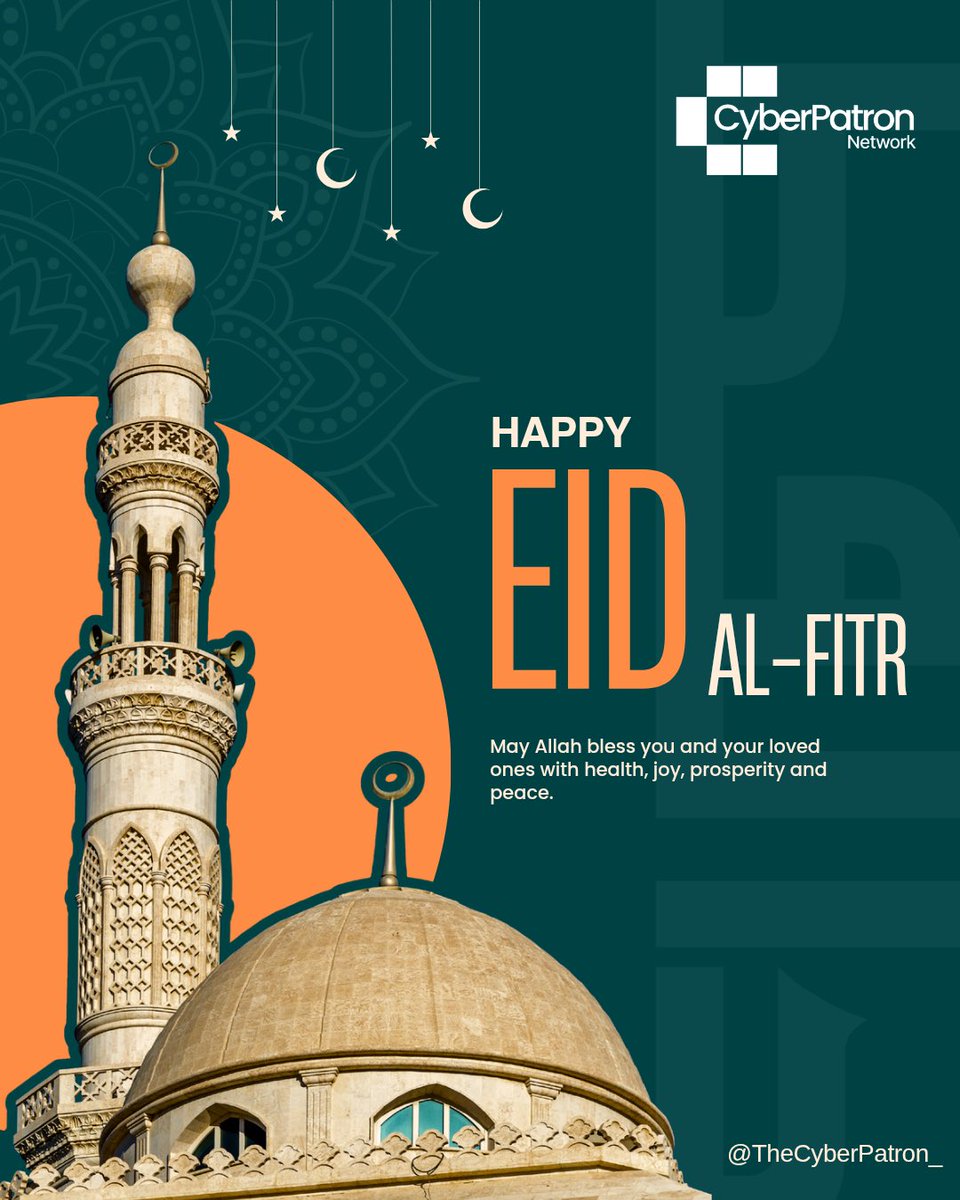 CyberPatron
Network

HAPPY
EID
AL-FITR

May Allah bless you and your loved ones with health, joy, prosperity and peace.

@TheCyberPatron_